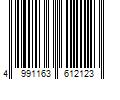 4 991163 612123